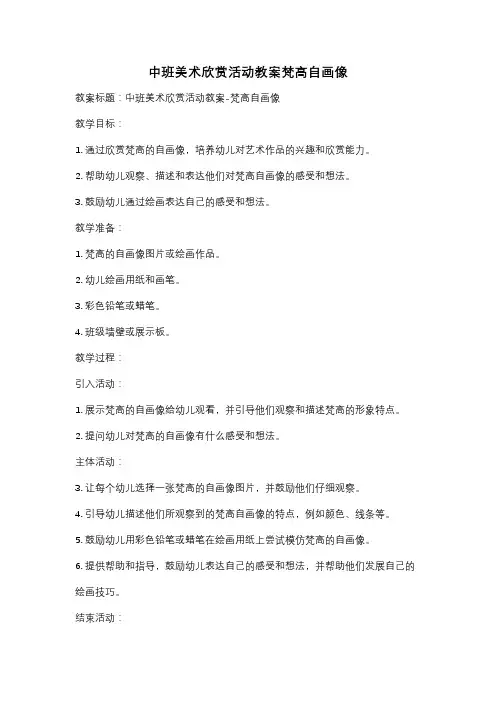 中班美术欣赏活动教案梵高自画像

教案标题：中班美术欣赏活动教案-梵高自画像

教学目标：

1. 通过欣赏梵高的自画像，培养幼儿对艺术作品的兴趣和欣赏能力。

2. 帮助幼儿观察、描述和表达他们对梵高自画像的感受和想法。

3. 鼓励幼儿通过绘画表达自己的感受和想法。

教学准备：

1. 梵高的自画像图片或绘画作品。

2. 幼儿绘画用纸和画笔。

3. 彩色铅笔或蜡笔。

4. 班级墙壁或展示板。

教学过程：

引入活动：

1. 展示梵高的自画像给幼儿观看，并引导他们观察和描述梵高的形象特点。

2. 提问幼儿对梵高的自画像有什么感受和想法。

主体活动：

3. 让每个幼儿选择一张梵高的自画像图片，并鼓励他们仔细观察。

4. 引导幼儿描述他们所观察到的梵高自画像的特点，例如颜色、线条等。

5. 鼓励幼儿用彩色铅笔或蜡笔在绘画用纸上尝试模仿梵高的自画像。

6. 提供帮助和指导，鼓励幼儿表达自己的感受和想法，并帮助他们发展自己的绘画技巧。

结束活动：